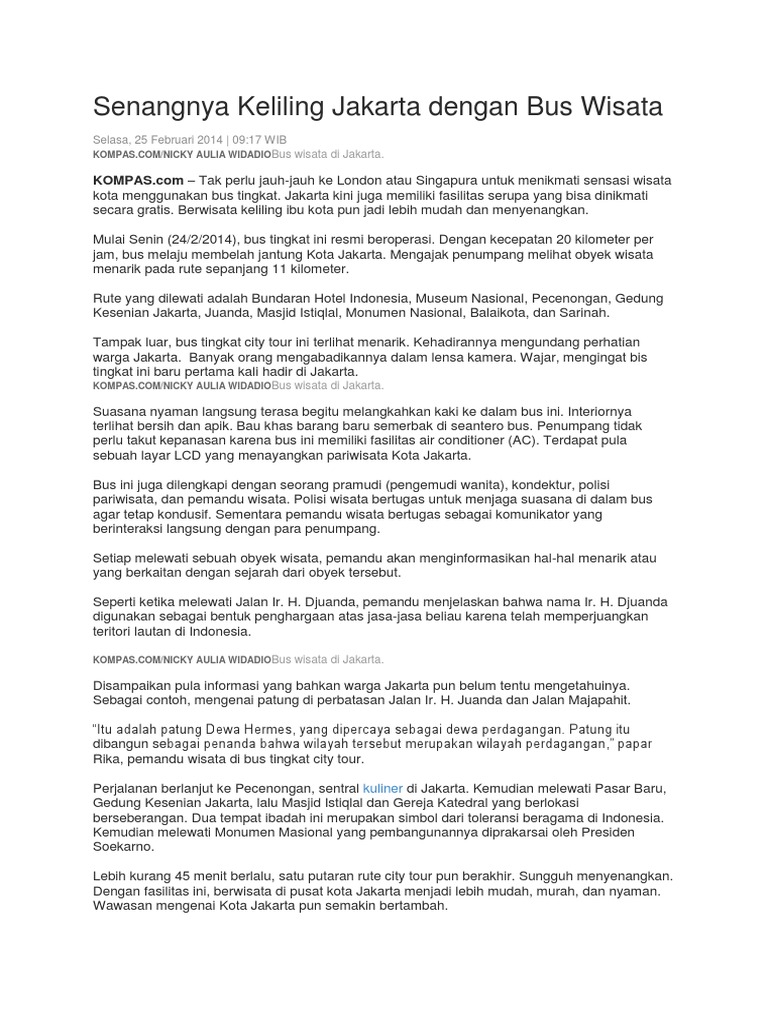 Senangnya Keliling Jakarta dengan Bus Wisata

Selasa, 25 Februari 2014 | 09:17 WIB
KOMPAS.COM/NICKY AULIA WIDADIOBus wisata di Jakarta.

KOMPAS.com – Tak perlu jauh-jauh ke London atau Singapura untuk menikmati sensasi wisata kota menggunakan bus tingkat. Jakarta kini juga memiliki fasilitas serupa yang bisa dinikmati secara gratis. Berwisata keliling ibu kota pun jadi lebih mudah dan menyenangkan.

Mulai Senin (24/2/2014), bus tingkat ini resmi beroperasi. Dengan kecepatan 20 kilometer per jam, bus melaju membelah jantung Kota Jakarta. Mengajak penumpang melihat obyek wisata menarik pada rute sepanjang 11 kilometer.

Rute yang dilewati adalah Bundaran Hotel Indonesia, Museum Nasional, Pecenongan, Gedung Kesenian Jakarta, Juanda, Masjid Istiqlal, Monumen Nasional, Balaikota, dan Sarinah.

Tampak luar, bus tingkat city tour ini terlihat menarik. Kehadirannya mengundang perhatian warga Jakarta. Banyak orang mengabadikannya dalam lensa kamera. Wajar, mengingat bis tingkat ini baru pertama kali hadir di Jakarta.
KOMPAS.COM/NICKY AULIA WIDADIOBus wisata di Jakarta.

Suasana nyaman langsung terasa begitu melangkahkan kaki ke dalam bus ini. Interiornya terlihat bersih dan apik. Bau khas barang baru semerbak di seantero bus. Penumpang tidak perlu takut kepanasan karena bus ini memiliki fasilitas air conditioner (AC). Terdapat pula sebuah layar LCD yang menayangkan pariwisata Kota Jakarta.

Bus ini juga dilengkapi dengan seorang pramudi (pengemudi wanita), kondektur, polisi pariwisata, dan pemandu wisata. Polisi wisata bertugas untuk menjaga suasana di dalam bus agar tetap kondusif. Sementara pemandu wisata bertugas sebagai komunikator yang berinteraksi langsung dengan para penumpang.

Setiap melewati sebuah obyek wisata, pemandu akan menginformasikan hal-hal menarik atau yang berkaitan dengan sejarah dari obyek tersebut.

Seperti ketika melewati Jalan Ir. H. Djuanda, pemandu menjelaskan bahwa nama Ir. H. Djuanda digunakan sebagai bentuk penghargaan atas jasa-jasa beliau karena telah memperjuangkan teritori lautan di Indonesia.

KOMPAS.COM/NICKY AULIA WIDADIOBus wisata di Jakarta.

Disampaikan pula informasi yang bahkan warga Jakarta pun belum tentu mengetahuinya. Sebagai contoh, mengenai patung di perbatasan Jalan Ir. H. Juanda dan Jalan Majapahit.

"Itu adalah patung Dewa Hermes, yang dipercaya sebagai dewa perdagangan. Patung itu dibangun sebagai penanda bahwa wilayah tersebut merupakan wilayah perdagangan," papar Rika, pemandu wisata di bus tingkat city tour.

Perjalanan berlanjut ke Pecenongan, sentral kuliner di Jakarta. Kemudian melewati Pasar Baru, Gedung Kesenian Jakarta, lalu Masjid Istiqlal dan Gereja Katedral yang berlokasi berseberangan. Dua tempat ibadah ini merupakan simbol dari toleransi beragama di Indonesia. Kemudian melewati Monumen Masional yang pembangunannya diprakarsai oleh Presiden Soekarno.

Lebih kurang 45 menit berlalu, satu putaran rute city tour pun berakhir. Sungguh menyenangkan. Dengan fasilitas ini, berwisata di pusat kota Jakarta menjadi lebih mudah, murah, dan nyaman. Wawasan mengenai Kota Jakarta pun semakin bertambah.